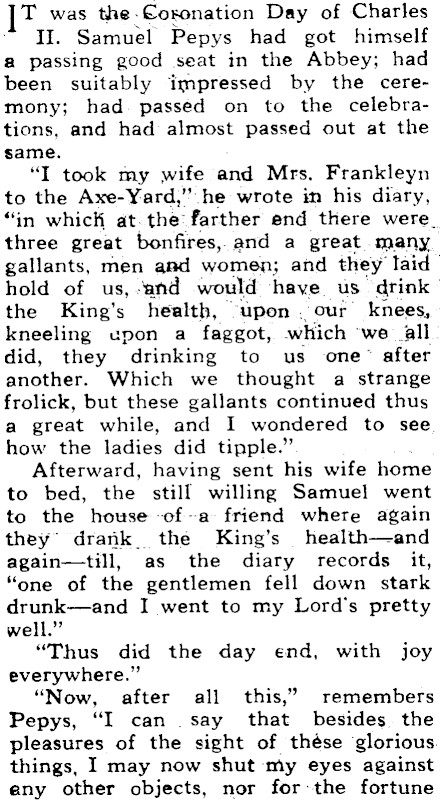 IT was the Coronation Day of Charles II. Samuel Pepys had got himself a passing good seat in the Abbey; had been suitably impressed by the ceremony; had passed on to the celebrations, and had almost passed out at the same.

"I took my wife and Mrs. Frankleyn to the Axe-Yard," he wrote in his diary, "in which at the farther end there were three great bonfires, and a great many gallants, men and women; and they laid hold of us, and would have us drink the King's health, upon our knees, kneeling upon a faggot, which we all did, they drinking to us one after another. Which we thought a strange frolick, but these gallants continued thus a great while, and I wondered to see how the ladies did tipple."

Afterward, having sent his wife home to bed, the still willing Samuel went to the house of a friend where again they drank the King's health—and again—till, as the diary records it, "one of the gentlemen fell down stark drunk—and I went to my Lord's pretty well."

"Thus did the day end, with joy everywhere."

"Now, after all this," remembers Pepys, "I can say that besides the pleasures of the sight of these glorious things, I may now shut my eyes against any other objects, nor for the fortune